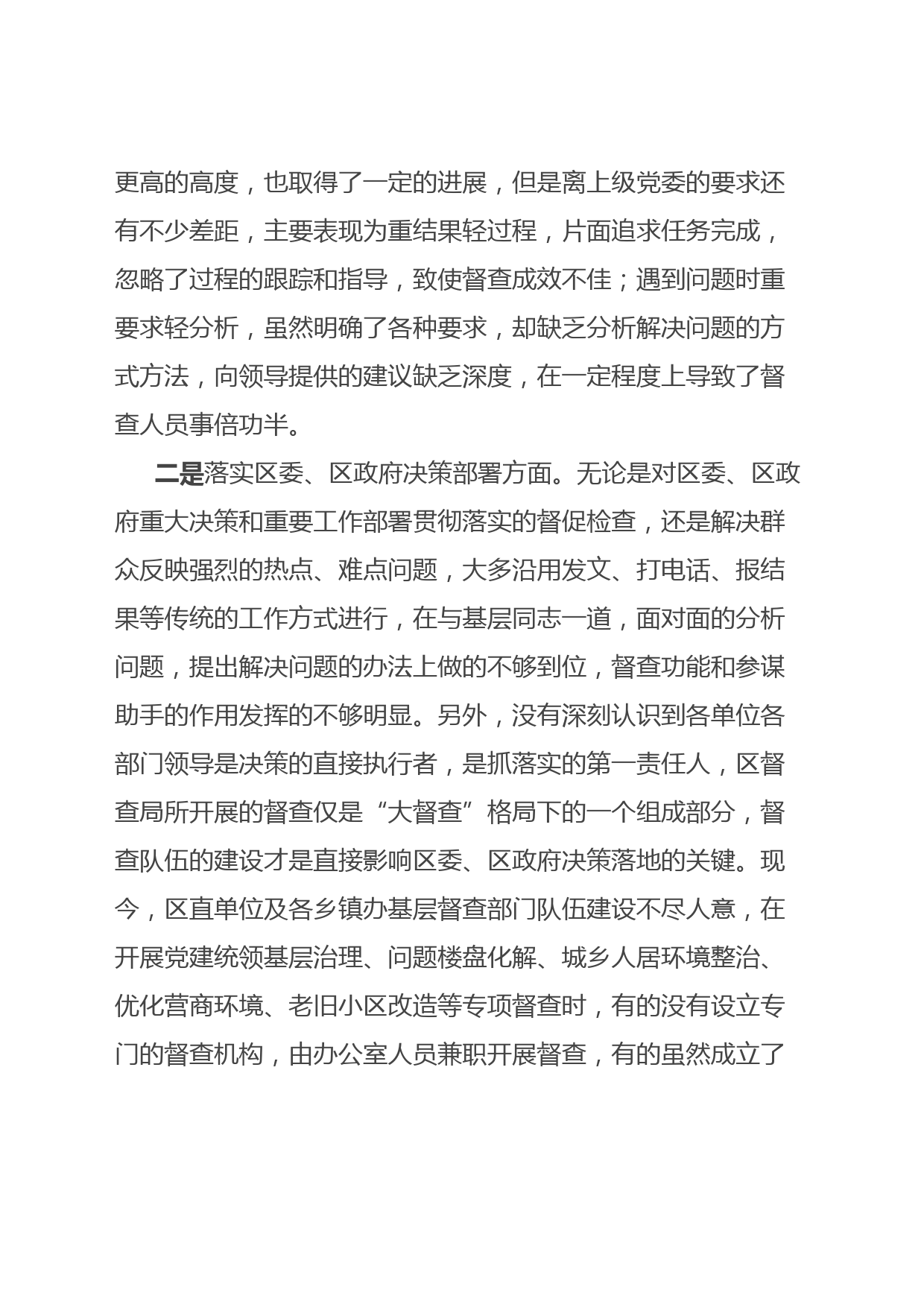 更高的高度，也取得了一定的进展，但是离上级党委的要求还有不少差距，主要表现为重结果轻过程，片面追求任务完成，忽略了过程的跟踪和指导，致使督查成效不佳；遇到问题时重要求轻分析，虽然明确了各种要求，却缺乏分析解决问题的方式方法，向领导提供的建议缺乏深度，在一定程度上导致了督查人员事倍功半。

二是落实区委、区政府决策部署方面。无论是对区委、区政府重大决策和重要工作部署贯彻落实的督促检查，还是解决群众反映强烈的热点、难点问题，大多沿用发文、打电话、报结果等传统的工作方式进行，在与基层同志一道，面对面的分析问题，提出解决问题的办法上做的不够到位，督查功能和参谋助手的作用发挥的不够明显。另外，没有深刻认识到各单位各部门领导是决策的直接执行者，是抓落实的第一责任人，区督查局所开展的督查仅是“大督查”格局下的一个组成部分，督查队伍的建设才是直接影响区委、区政府决策落地的关键。现今，区直单位及各乡镇办基层督查部门队伍建设不尽人意，在开展党建统领基层治理、问题楼盘化解、城乡人居环境整治、优化营商环境、老旧小区改造等专项督查时，有的没有设立专门的督查机构，由办公室人员兼职开展督查，有的虽然成立了